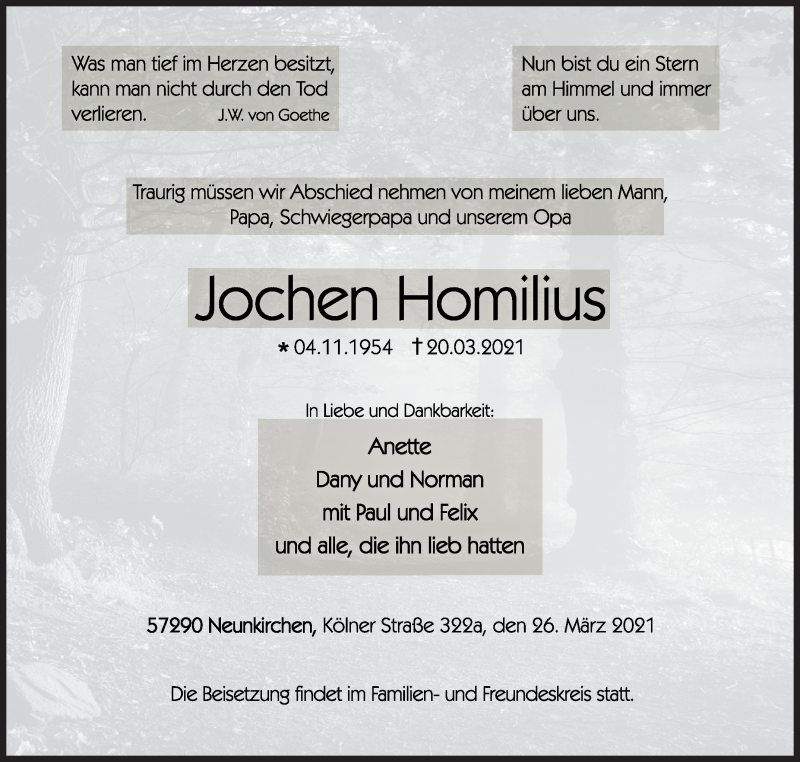 Was man tief im Herzen besitzt, kann man nicht durch den Tod verlieren. J.W. von Goethe

Nun bist du ein Stern am Himmel und immer über uns.

Traurig müssen wir Abschied nehmen von meinem lieben Mann, Papa, Schwiegerpapa und unserem Opa

Jochen Homilius

* 04.11.1954 † 20.03.2021

In Liebe und Dankbarkeit:

Anette
Dany und Norman
mit Paul und Felix
und alle, die ihn lieb hatten

57290 Neunkirchen, Kölner Straße 322a, den 26. März 2021

Die Beisetzung findet im Familien- und Freundeskreis statt.